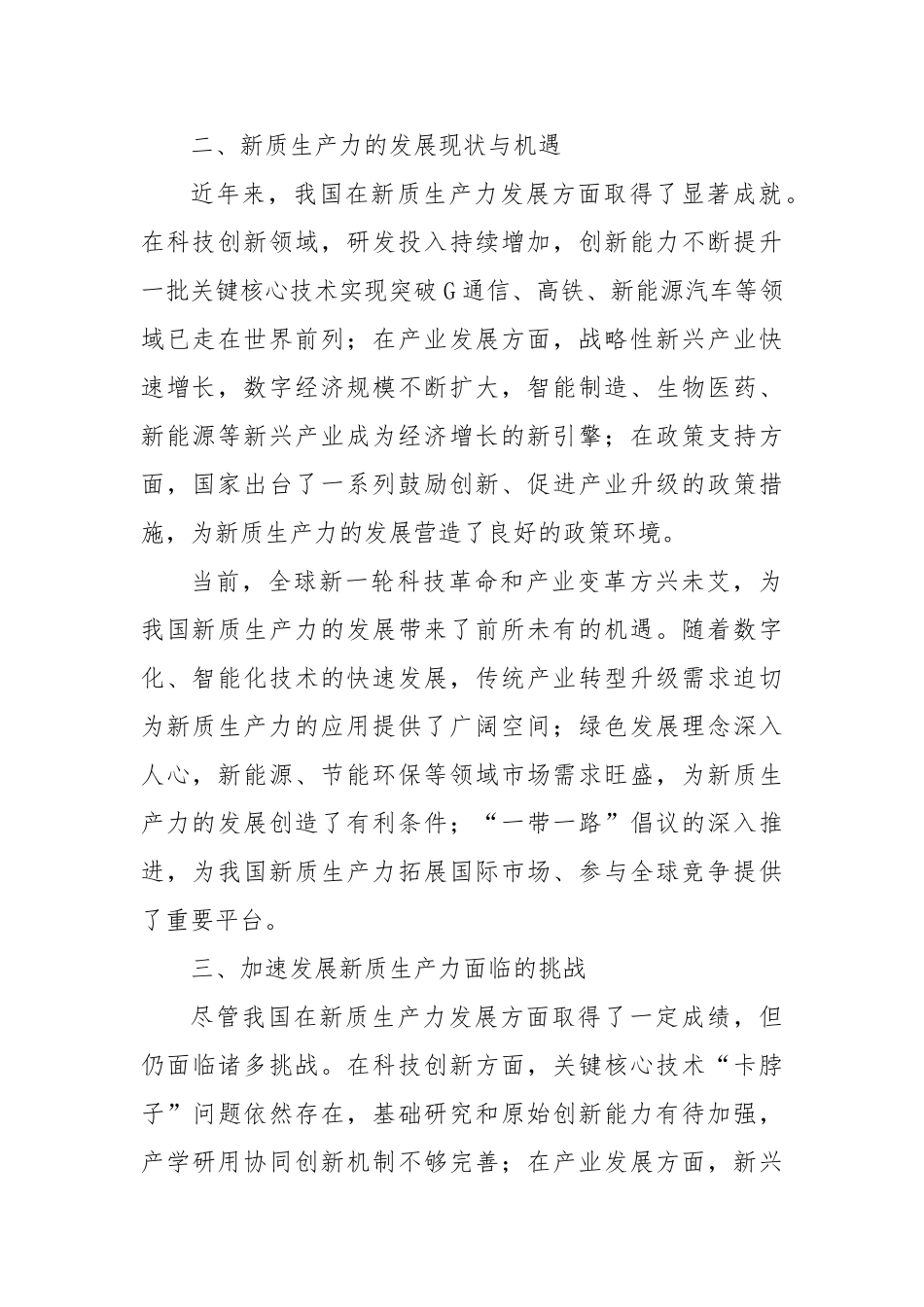 二、新质生产力的发展现状与机遇

近年来，我国在新质生产力发展方面取得了显著成就。在科技创新领域，研发投入持续增加，创新能力不断提升一批关键核心技术实现突破G通信、高铁、新能源汽车等领域已走在世界前列；在产业发展方面，战略性新兴产业快速增长，数字经济规模不断扩大，智能制造、生物医药、新能源等新兴产业成为经济增长的新引擎；在政策支持方面，国家出台了一系列鼓励创新、促进产业升级的政策措施，为新质生产力的发展营造了良好的政策环境。

当前，全球新一轮科技革命和产业变革方兴未艾，为我国新质生产力的发展带来了前所未有的机遇。随着数字化、智能化技术的快速发展，传统产业转型升级需求迫切为新质生产力的应用提供了广阔空间；绿色发展理念深入人心，新能源、节能环保等领域市场需求旺盛，为新质生产力的发展创造了有利条件；“一带一路”倡议的深入推进，为我国新质生产力拓展国际市场、参与全球竞争提供了重要平台。

三、加速发展新质生产力面临的挑战

尽管我国在新质生产力发展方面取得了一定成绩，但仍面临诸多挑战。在科技创新方面，关键核心技术“卡脖子”问题依然存在，基础研究和原始创新能力有待加强，产学研用协同创新机制不够完善；在产业发展方面，新兴